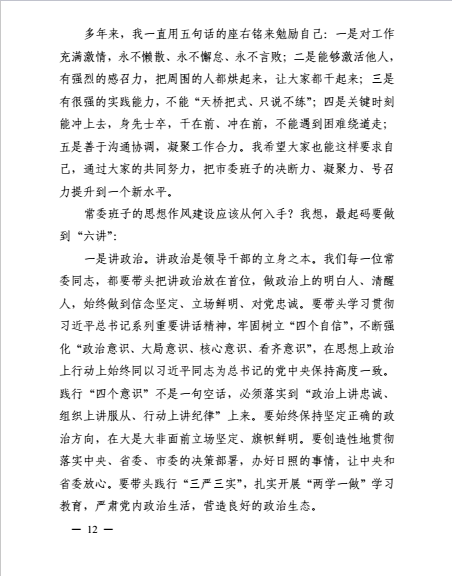 多年来，我一直用五句话的座右铭来勉励自己：一是对工作充满激情，永不懒散、永不懈怠、永不言败；二是能够激活他人，有强烈的感召力，把周围的人都烘起来，让大家都干起来；三是有很强的实践能力，不能“天桥把式、只说不练”；四是关键时刻能冲上去，身先士卒，干在前、冲在前，不能遇到困难绕道走；五是善于沟通协调，凝聚工作合力。我希望大家也能这样要求自己，通过大家的共同努力，把市委班子的决断力、凝聚力、号召力提升到一个新水平。

常委班子的思想作风建设应该从何入手？我想，最起码要做到“六讲”：

一是讲政治。讲政治是领导干部的立身之本。我们每一位常委同志，都要带头把讲政治放在首位，做政治上的明白人、清醒人，始终做到信念坚定、立场鲜明、对党忠诚。要带头学习贯彻习近平总书记系列重要讲话精神，牢固树立“四个自信”，不断强化“政治意识、大局意识、核心意识、看齐意识”，在思想上政治上行动上始终同以习近平同志为总书记的党中央保持高度一致。践行“四个意识”不是一句空话，必须落实到“政治上讲忠诚、组织上讲服从、行动上讲纪律”上来。要始终保持坚定正确的政治方向，在大是大非面前立场坚定、旗帜鲜明。要创造性地贯彻落实中央、省委、市委的决策部署，办好日照的事情，让中央和省委放心。要带头践行“三严三实”，扎实开展“两学一做”学习教育，严肃党内政治生活，营造良好的政治生态。

— 12 —